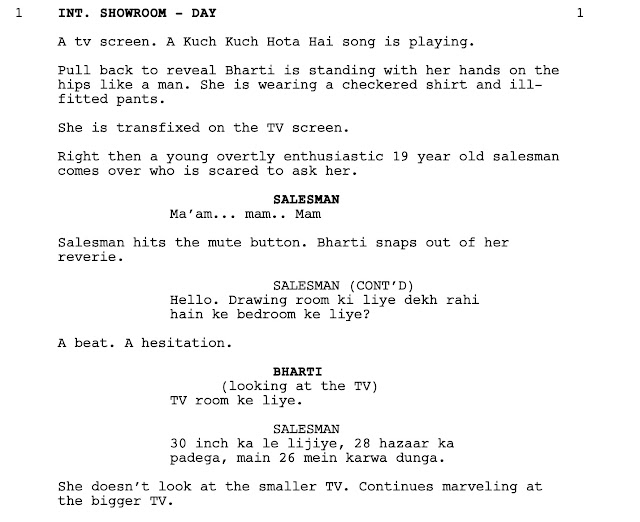 1 INT. SHOWROOM - DAY 1

A tv screen. A Kuch Kuch Hota Hai song is playing.

Pull back to reveal Bharti is standing with her hands on the hips like a man. She is wearing a checkered shirt and ill-fitted pants.

She is transfixed on the TV screen.

Right then a young overtly enthusiastic 19 year old salesman comes over who is scared to ask her.

SALESMAN
Ma'am... mam.. Mam

Salesman hits the mute button. Bharti snaps out of her reverie.

SALESMAN (CONT'D)
Hello. Drawing room ki liye dekh rahi hain ke bedroom ke liye?

A beat. A hesitation.

BHARTI
(looking at the TV)
TV room ke liye.

SALESMAN
30 inch ka le lijiye, 28 hazaar ka padega, main 26 mein karwa dunga.

She doesn't look at the smaller TV. Continues marveling at the bigger TV.